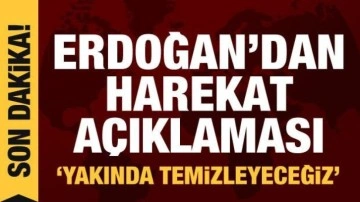 SON DAKİKA!

ERDOĞAN'DAN HAREKAT AÇIKLAMASI

'YAKINDA TEMİZLEYECEĞİZ'